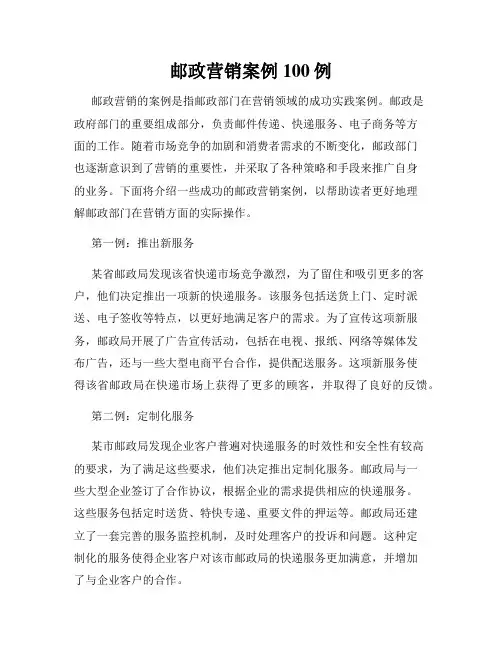 邮政营销案例 100 例

邮政营销的案例是指邮政部门在营销领域的成功实践案例。邮政是政府部门的重要组成部分，负责邮件传递、快递服务、电子商务等方面的工作。随着市场竞争的加剧和消费者需求的不断变化，邮政部门也逐渐意识到了营销的重要性，并采取了各种策略和手段来推广自身的业务。下面将介绍一些成功的邮政营销案例，以帮助读者更好地理解邮政部门在营销方面的实际操作。

第一例：推出新服务

某省邮政局发现该省快递市场竞争激烈，为了留住和吸引更多的客户，他们决定推出一项新的快递服务。该服务包括送货上门、定时派送、电子签收等特点，以更好地满足客户的需求。为了宣传这项新服务，邮政局开展了广告宣传活动，包括在电视、报纸、网络等媒体发布广告，还与一些大型电商平台合作，提供配送服务。这项新服务使得该省邮政局在快递市场上获得了更多的顾客，并取得了良好的反馈。

第二例：定制化服务

某市邮政局发现企业客户普遍对快递服务的时效性和安全性有较高的要求，为了满足这些要求，他们决定推出定制化服务。邮政局与一些大型企业签订了合作协议，根据企业的需求提供相应的快递服务。这些服务包括定时送货、特快专递、重要文件的押运等。邮政局还建立了一套完善的服务监控机制，及时处理客户的投诉和问题。这种定制化的服务使得企业客户对该市邮政局的快递服务更加满意，并增加了与企业客户的合作。